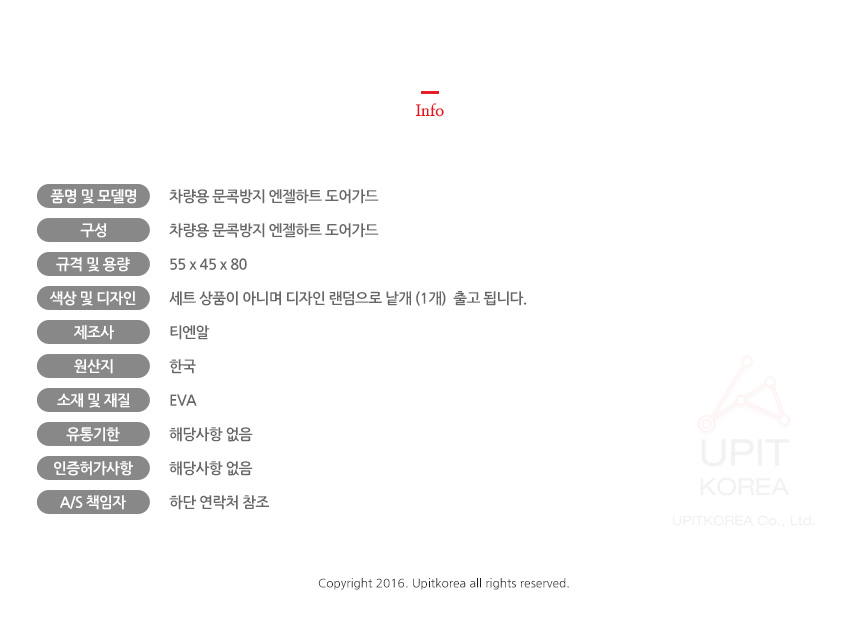 Info

| 품명 및 모델명 | 차량용 문콕방지 엔젤하트 도어가드 |
|---|---|
| 구성 | 차량용 문콕방지 엔젤하트 도어가드 |
| 규격 및 용량 | 55 x 45 x 80 |
| 색상 및 디자인 | 세트 상품이 아니며 디자인 랜덤으로 낱개 (1개) 출고 됩니다. |
| 제조사 | 티엔알 |
| 원산지 | 한국 |
| 소재 및 재질 | EVA |
| 유통기한 | 해당사항 없음 |
| 인증허가사항 | 해당사항 없음 |
| A/S 책임자 | 하단 연락처 참조 |

UPIT KOREA
UPITKOREA Co., Ltd.

Copyright 2016. Upitkorea all rights reserved.